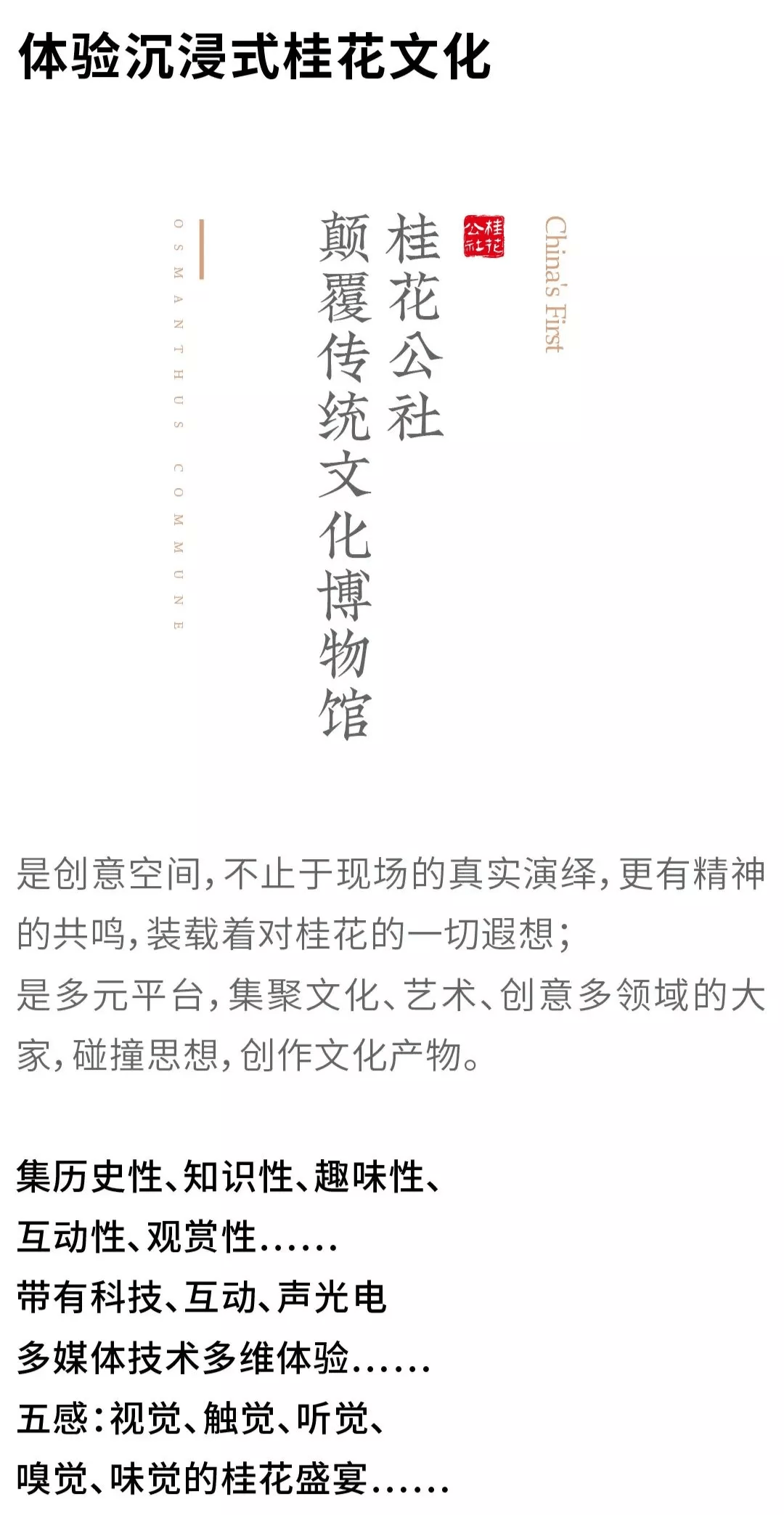 体验沉浸式桂花文化

China's First

桂花公社

桂花公社

颠覆传统文化博物馆

OSMANTHUS COMMUNE

是创意空间，不止于现场的真实演绎，更有精神的共鸣，装载着对桂花的一切遐想；
是多元平台，集聚文化、艺术、创意多领域的大家，碰撞思想，创作文化产物。

集历史性、知识性、趣味性、
互动性、观赏性……
带有科技、互动、声光电
多媒体技术多维体验……
五感：视觉、触觉、听觉、
嗅觉、味觉的桂花盛宴……